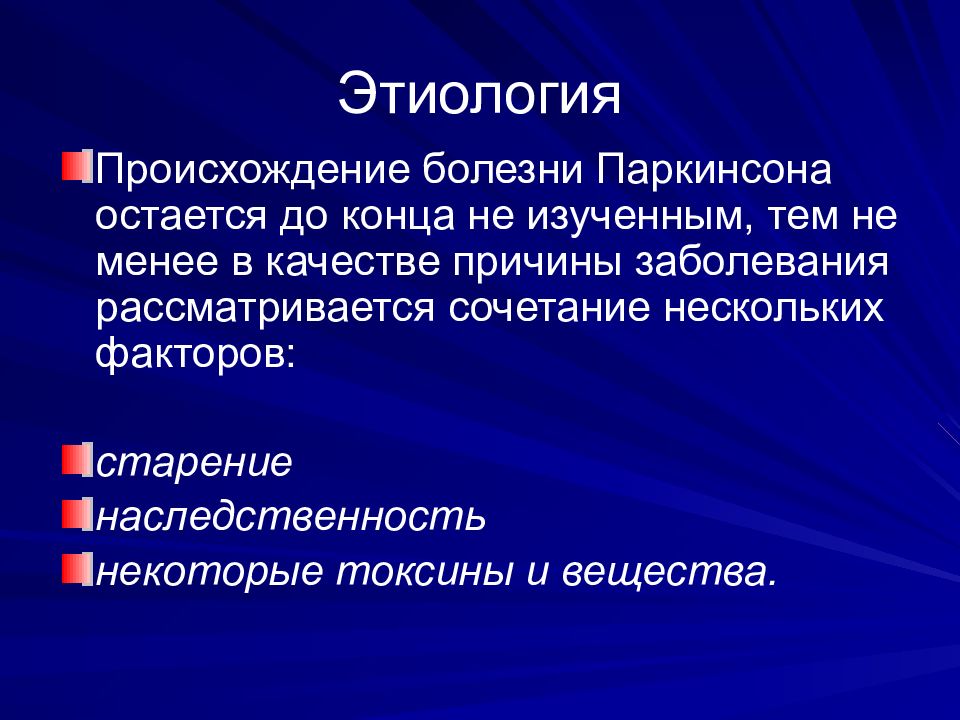 Этиология

Происхождение болезни Паркинсона остается до конца не изученным, тем не менее в качестве причины заболевания рассматривается сочетание нескольких факторов:

старение

наследственность

некоторые токсины и вещества.